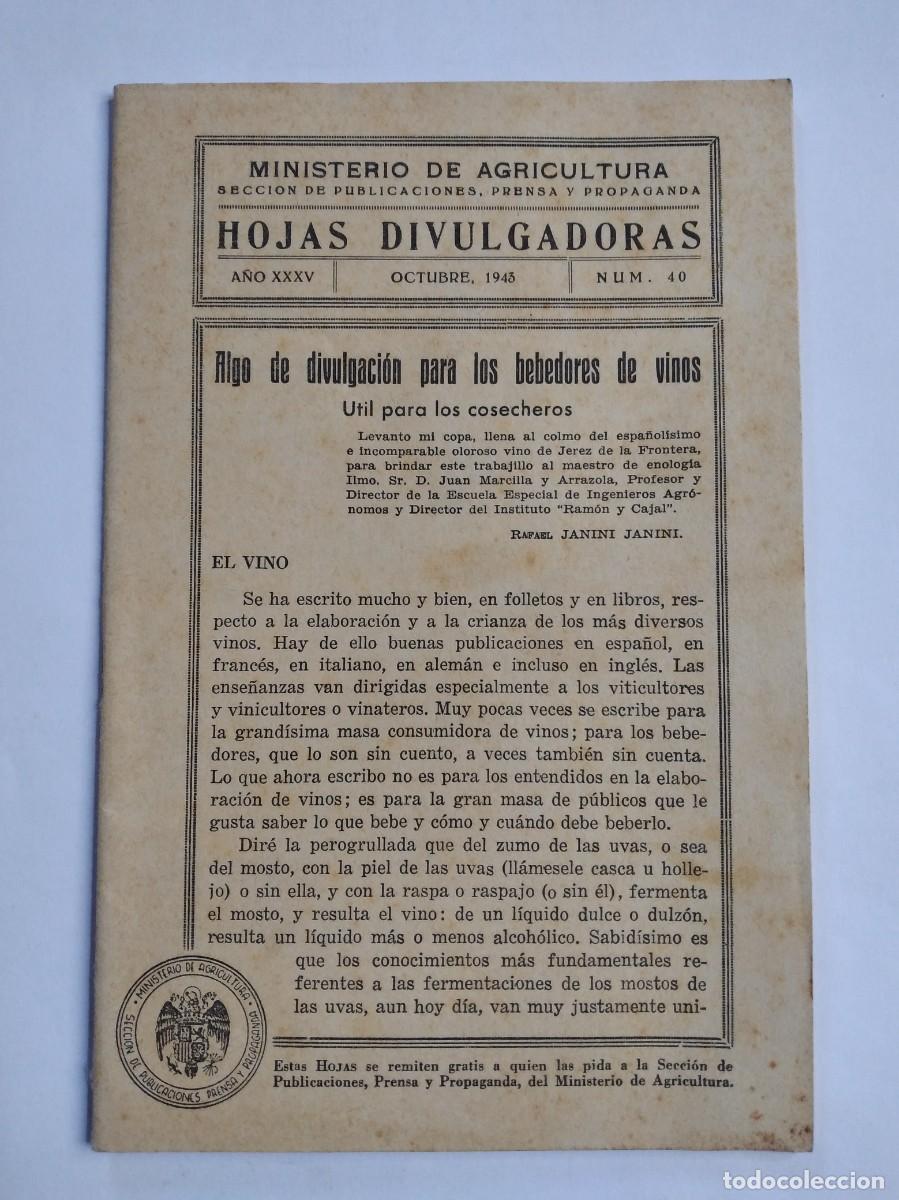 MINISTERIO DE AGRICULTURA
SECCION DE PUBLICACIONES, PRENSA Y PROPAGANDA

HOJAS DIVULGADORAS

AÑO XXXV | OCTUBRE, 1943 | NUM. 40

Algo de divulgación para los bebedores de vinos

Util para los cosecheros

Levanto mi copa, llena al colmo del españolísimo e incomparable oloroso vino de Jerez de la Frontera, para brindar este trabajillo al maestro de enología Ilmo. Sr. D. Juan Marcilla y Arrazola, Profesor y Director de la Escuela Especial de Ingenieros Agrónomos y Director del Instituto "Ramón y Cajal".

RAFAEL JANINI JANINI.

EL VINO

Se ha escrito mucho y bien, en folletos y en libros, respecto a la elaboración y a la crianza de los más diversos vinos. Hay de ello buenas publicaciones en español, en francés, en italiano, en alemán e incluso en inglés. Las enseñanzas van dirigidas especialmente a los viticultores y vinicultores o vinateros. Muy pocas veces se escribe para la grandísima masa consumidora de vinos; para los bebedores, que lo son sin cuento, a veces también sin cuenta. Lo que ahora escribo no es para los entendidos en la elaboración de vinos; es para la gran masa de públicos que le gusta saber lo que bebe y cómo y cuándo debe beberlo.

Diré la perogrullada que del zumo de las uvas, o sea del mosto, con la piel de las uvas (llámesele casca u hollejo) o sin ella, y con la raspa o raspajo (o sin él), fermenta el mosto, y resulta el vino: de un líquido dulce o dulzón, resulta un líquido más o menos alcohólico. Sabidísimo es que los conocimientos más fundamentales referentes a las fermentaciones de los mostos de las uvas, aun hoy día, van muy justamente uni-

MINISTERIO DE AGRICULTURA
SECCION DE PUBLICACIONES PRENSA Y PROPAGANDA

Estas HOJAS se remiten gratis a quien las pida a la Sección de Publicaciones, Prensa y Propaganda, del Ministerio de Agricultura.

todocoleccion